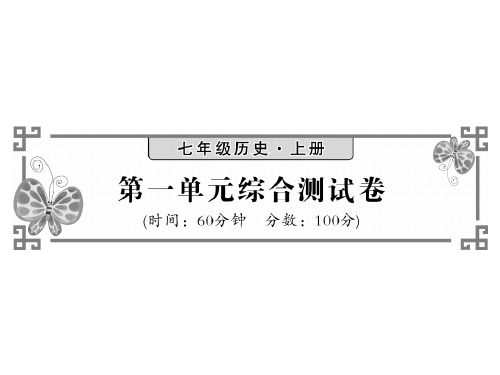 七年级历史·上册

第一单元综合测试卷

(时间：60分钟　分数：100分)